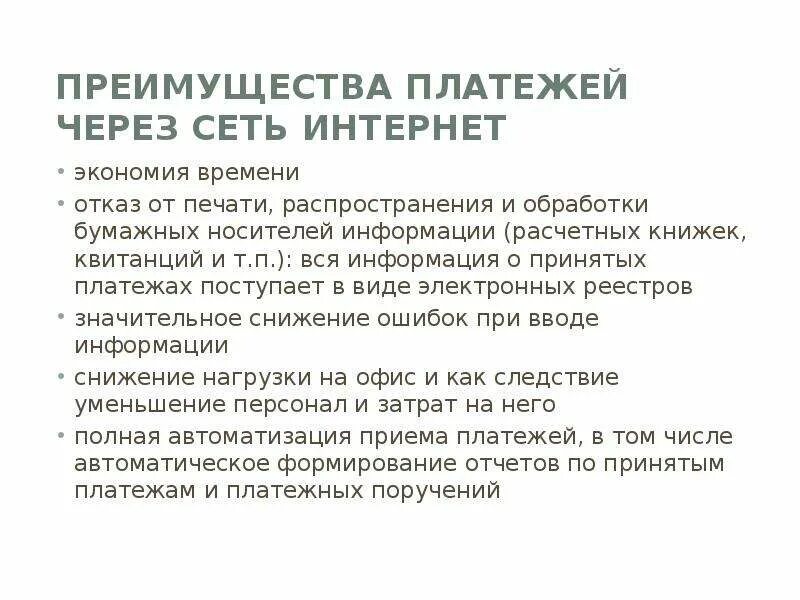 ПРЕИМУЩЕСТВА ПЛАТЕЖЕЙ ЧЕРЕЗ СЕТЬ ИНТЕРНЕТ

• экономия времени
• отказ от печати, распространения и обработки бумажных носителей информации (расчетных книжек, квитанций и т.п.): вся информация о принятых платежах поступает в виде электронных реестров
• значительное снижение ошибок при вводе информации
• снижение нагрузки на офис и как следствие уменьшение персонал и затрат на него
• полная автоматизация приема платежей, в том числе автоматическое формирование отчетов по принятым платежам и платежных поручений